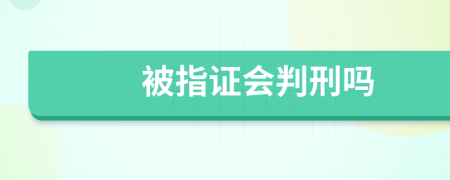 被指证会判刑吗